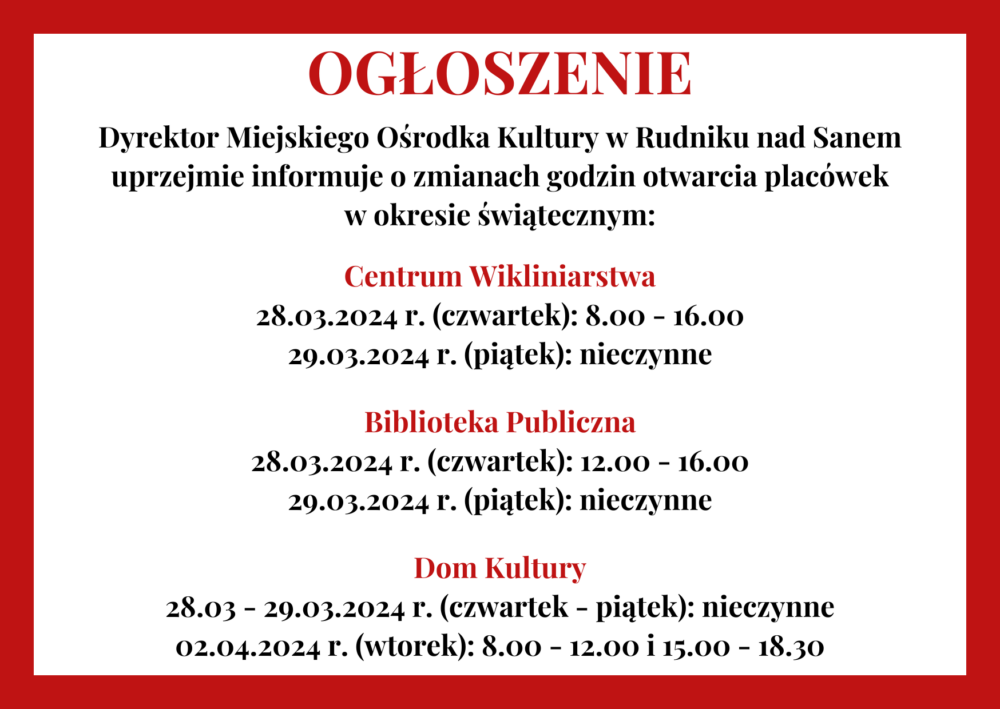 OGŁOSZENIE

Dyrektor Miejskiego Ośrodka Kultury w Rudniku nad Sanem uprzejmie informuje o zmianach godzin otwarcia placówek w okresie świątecznym:

Centrum Wikliniarstwa
28.03.2024 r. (czwartek): 8.00 - 16.00
29.03.2024 r. (piątek): nieczynne

Biblioteka Publiczna
28.03.2024 r. (czwartek): 12.00 - 16.00
29.03.2024 r. (piątek): nieczynne

Dom Kultury
28.03 - 29.03.2024 r. (czwartek - piątek): nieczynne
02.04.2024 r. (wtorek): 8.00 - 12.00 i 15.00 - 18.30